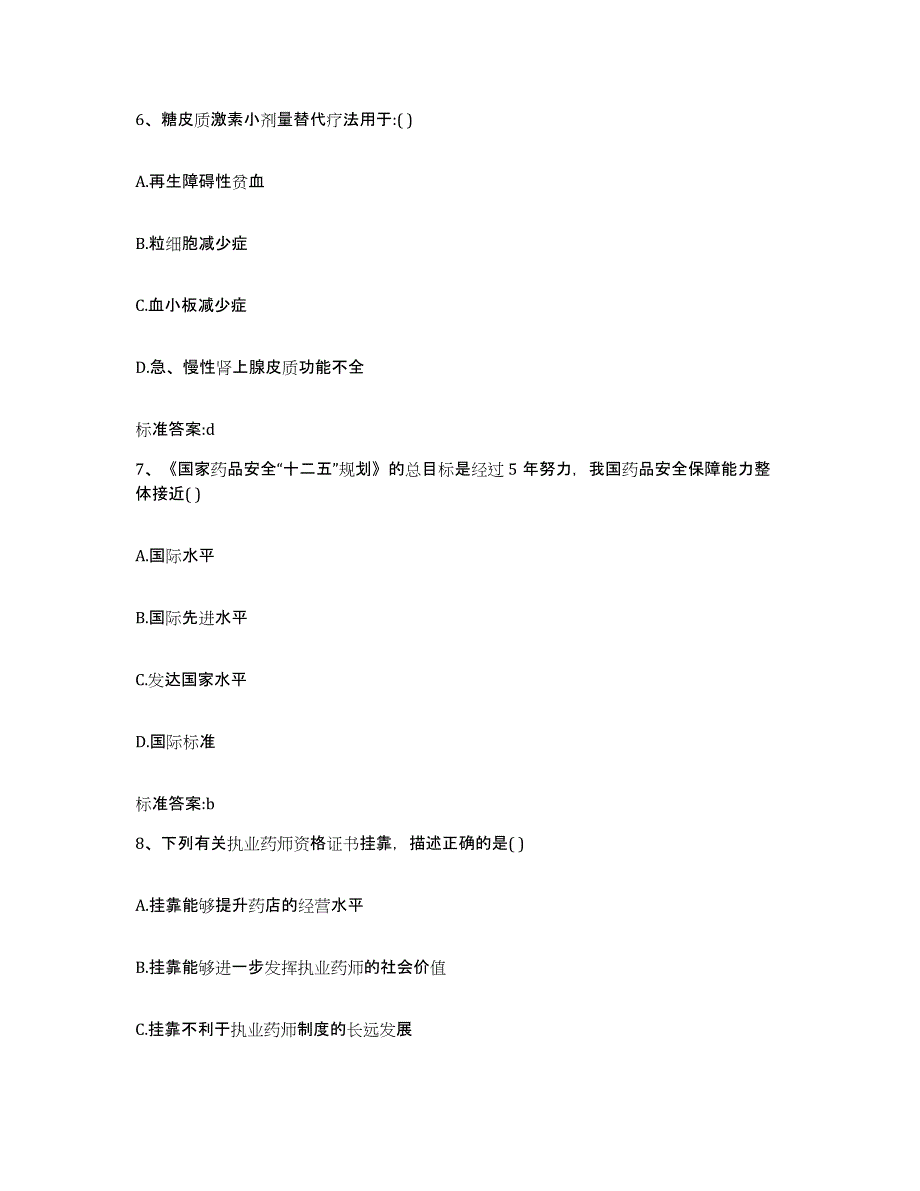 6、糖皮质激素小剂量替代疗法用于:( )

A.再生障碍性贫血

B.粒细胞减少症

C.血小板减少症

D.急、慢性肾上腺皮质功能不全

标准答案:d

7、《国家药品安全“十二五”规划》的总目标是经过 5 年努力，我国药品安全保障能力整体接近( )

A.国际水平

B.国际先进水平

C.发达国家水平

D.国际标准

标准答案:b

8、下列有关执业药师资格证书挂靠，描述正确的是( )

A.挂靠能够提升药店的经营水平

B.挂靠能够进一步发挥执业药师的社会价值

C.挂靠不利于执业药师制度的长远发展